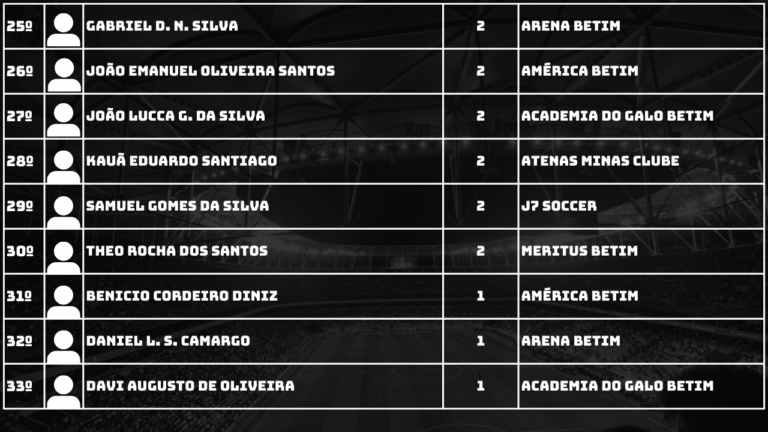 | 25º |  | GABRIEL D. N. SILVA | 2 | ARENA BETIM |
|---|---|---|---|---|
| 26º |  | JOÃO EMANUEL OLIVEIRA SANTOS | 2 | AMÉRICA BETIM |
| 27º |  | JOÃO LUCCA G. DA SILVA | 2 | ACADEMIA DO GALO BETIM |
| 28º |  | KAUÃ EDUARDO SANTIAGO | 2 | ATENAS MINAS CLUBE |
| 29º |  | SAMUEL GOMES DA SILVA | 2 | J7 SOCCER |
| 30º |  | THEO ROCHA DOS SANTOS | 2 | MERITUS BETIM |
| 31º |  | BENICIO CORDEIRO DINIZ | 1 | AMÉRICA BETIM |
| 32º |  | DANIEL L. S. CAMARGO | 1 | ARENA BETIM |
| 33º |  | DAVI AUGUSTO DE OLIVEIRA | 1 | ACADEMIA DO GALO BETIM |